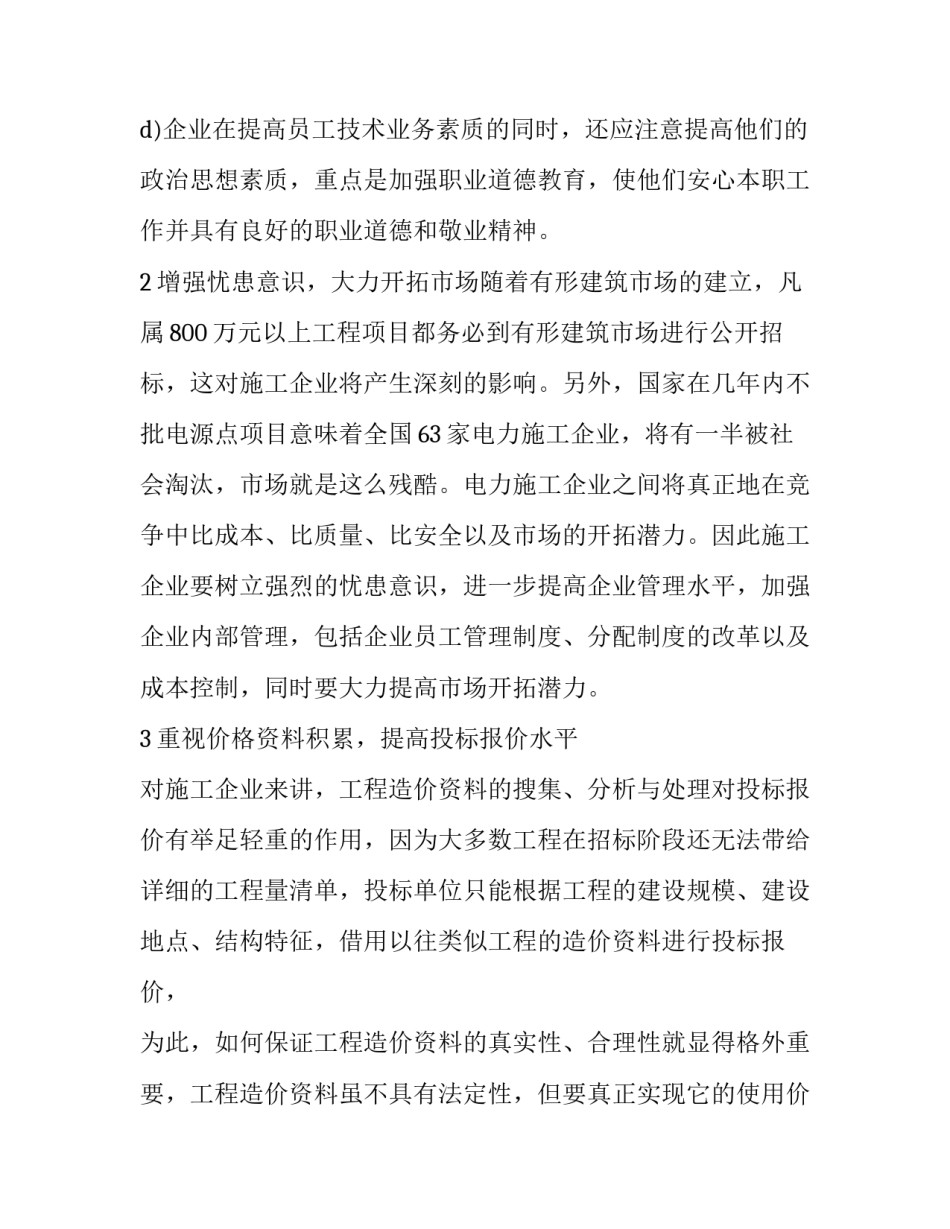 d)企业在提高员工技术业务素质的同时，还应注意提高他们的政治思想素质，重点是加强职业道德教育，使他们安心本职工作并具有良好的职业道德和敬业精神。

2 增强忧患意识，大力开拓市场随着有形建筑市场的建立，凡属 800 万元以上工程项目都务必到有形建筑市场进行公开招标，这对施工企业将产生深刻的影响。另外，国家在几年内不批电源点项目意味着全国 63 家电力施工企业，将有一半被社会淘汰，市场就是这么残酷。电力施工企业之间将真正地在竞争中比成本、比质量、比安全以及市场的开拓潜力。因此施工企业要树立强烈的忧患意识，进一步提高企业管理水平，加强企业内部管理，包括企业员工管理制度、分配制度的改革以及成本控制，同时要大力提高市场开拓潜力。

3 重视价格资料积累，提高投标报价水平

对施工企业来讲，工程造价资料的搜集、分析与处理对投标报价有举足轻重的作用，因为大多数工程在招标阶段还无法带给详细的工程量清单，投标单位只能根据工程的建设规模、建设地点、结构特征，借用以往类似工程的造价资料进行投标报价，

为此，如何保证工程造价资料的真实性、合理性就显得格外重要，工程造价资料虽不具有法定性，但要真正实现它的使用价